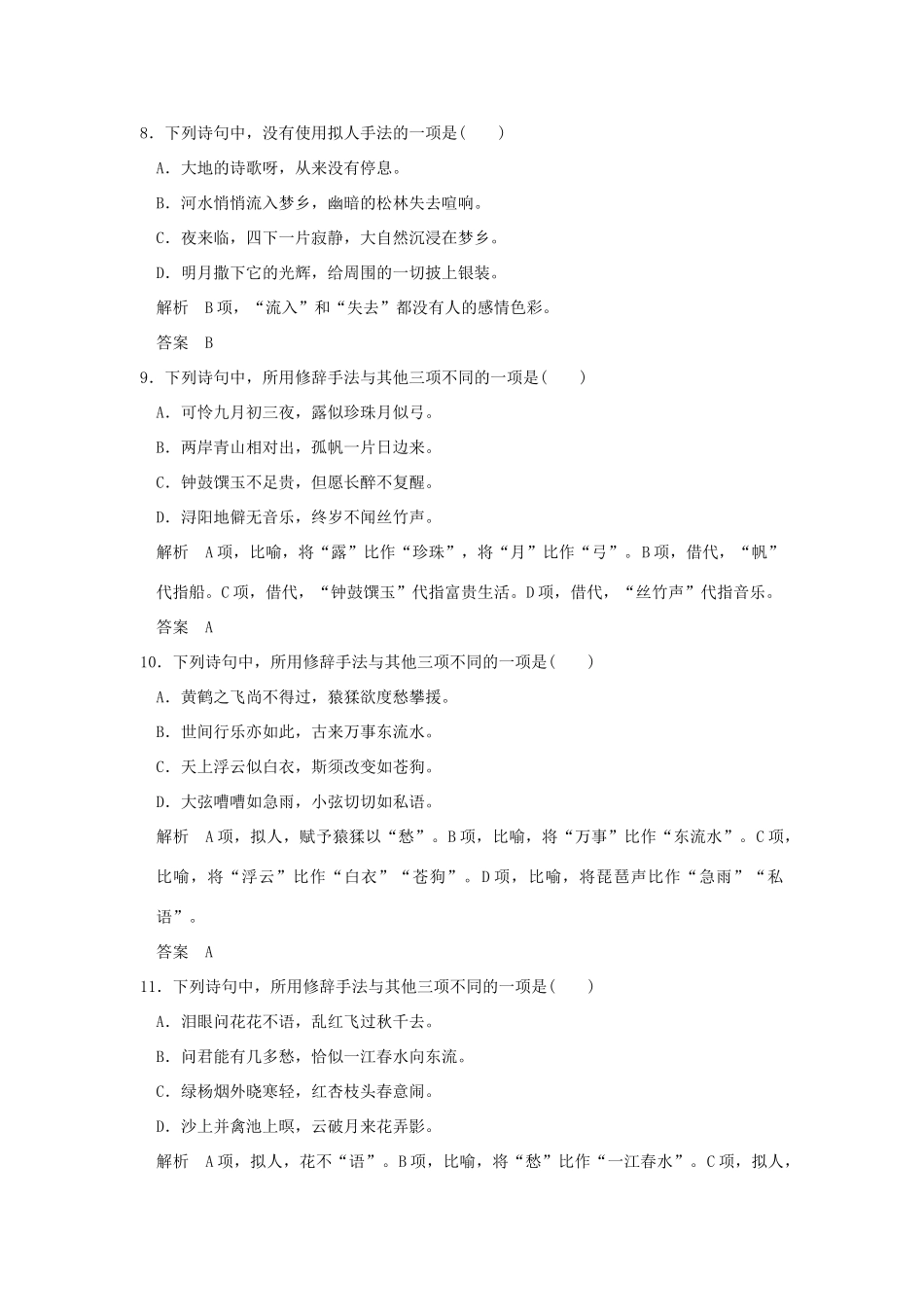 8．下列诗句中，没有使用拟人手法的一项是(　　)

A．大地的诗歌呀，从来没有停息。

B．河水悄悄流入梦乡，幽暗的松林失去喧响。

C．夜来临，四下一片寂静，大自然沉浸在梦乡。

D．明月撒下它的光辉，给周围的一切披上银装。

解析　B项，“流入”和“失去”都没有人的感情色彩。

答案　B

9．下列诗句中，所用修辞手法与其他三项不同的一项是(　　)

A．可怜九月初三夜，露似珍珠月似弓。

B．两岸青山相对出，孤帆一片日边来。

C．钟鼓馔玉不足贵，但愿长醉不复醒。

D．浔阳地僻无音乐，终岁不闻丝竹声。

解析　A项，比喻，将“露”比作“珍珠”，将“月”比作“弓”。B项，借代，“帆”代指船。C项，借代，“钟鼓馔玉”代指富贵生活。D项，借代，“丝竹声”代指音乐。

答案　A

10．下列诗句中，所用修辞手法与其他三项不同的一项是(　　)

A．黄鹤之飞尚不得过，猿猱欲度愁攀援。

B．世间行乐亦如此，古来万事东流水。

C．天上浮云似白衣，斯须改变如苍狗。

D．大弦嘈嘈如急雨，小弦切切如私语。

解析　A项，拟人，赋予猿猱以“愁”。B项，比喻，将“万事”比作“东流水”。C项，比喻，将“浮云”比作“白衣”“苍狗”。D项，比喻，将琵琶声比作“急雨”“私语”。

答案　A

11．下列诗句中，所用修辞手法与其他三项不同的一项是(　　)

A．泪眼问花花不语，乱红飞过秋千去。

B．问君能有几多愁，恰似一江春水向东流。

C．绿杨烟外晓寒轻，红杏枝头春意闹。

D．沙上并禽池上暝，云破月来花弄影。

解析　A项，拟人，花不“语”。B项，比喻，将“愁”比作“一江春水”。C项，拟人，